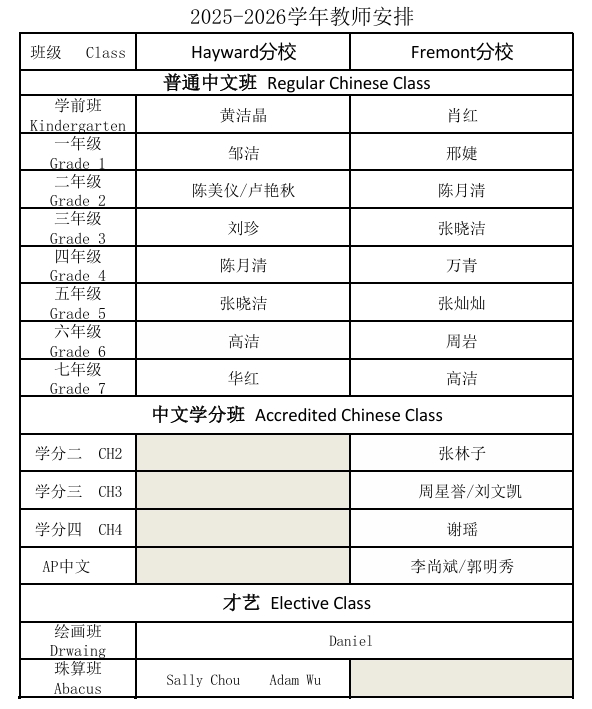 2025-2026学年教师安排

| 班级 Class | Hayward分校 | Fremont分校 |
|---|---|---|
| 普通中文班 Regular Chinese Class | | |
| 学前班 Kindergarten | 黄洁晶 | 肖红 |
| 一年级 Grade 1 | 邹洁 | 邢婕 |
| 二年级 Grade 2 | 陈美仪/卢艳秋 | 陈月清 |
| 三年级 Grade 3 | 刘珍 | 张晓洁 |
| 四年级 Grade 4 | 陈月清 | 万青 |
| 五年级 Grade 5 | 张晓洁 | 张灿灿 |
| 六年级 Grade 6 | 高洁 | 周岩 |
| 七年级 Grade 7 | 华红 | 高洁 |
| 中文学分班 Accredited Chinese Class | | |
| 学分二 CH2 | | 张林子 |
| 学分三 CH3 | | 周星誉/刘文凯 |
| 学分四 CH4 | | 谢瑶 |
| AP中文 | | 李尚斌/郭明秀 |
| 才艺 Elective Class | | |
| 绘画班 Drwaing | Daniel | |
| 珠算班 Abacus | Sally Chou Adam Wu | |